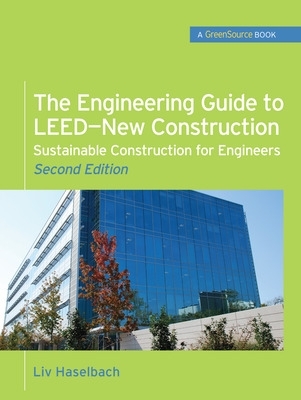 A GreenSource BOOK

The Engineering Guide to LEED—New Construction

Sustainable Construction for Engineers

Second Edition

Liv Haselbach